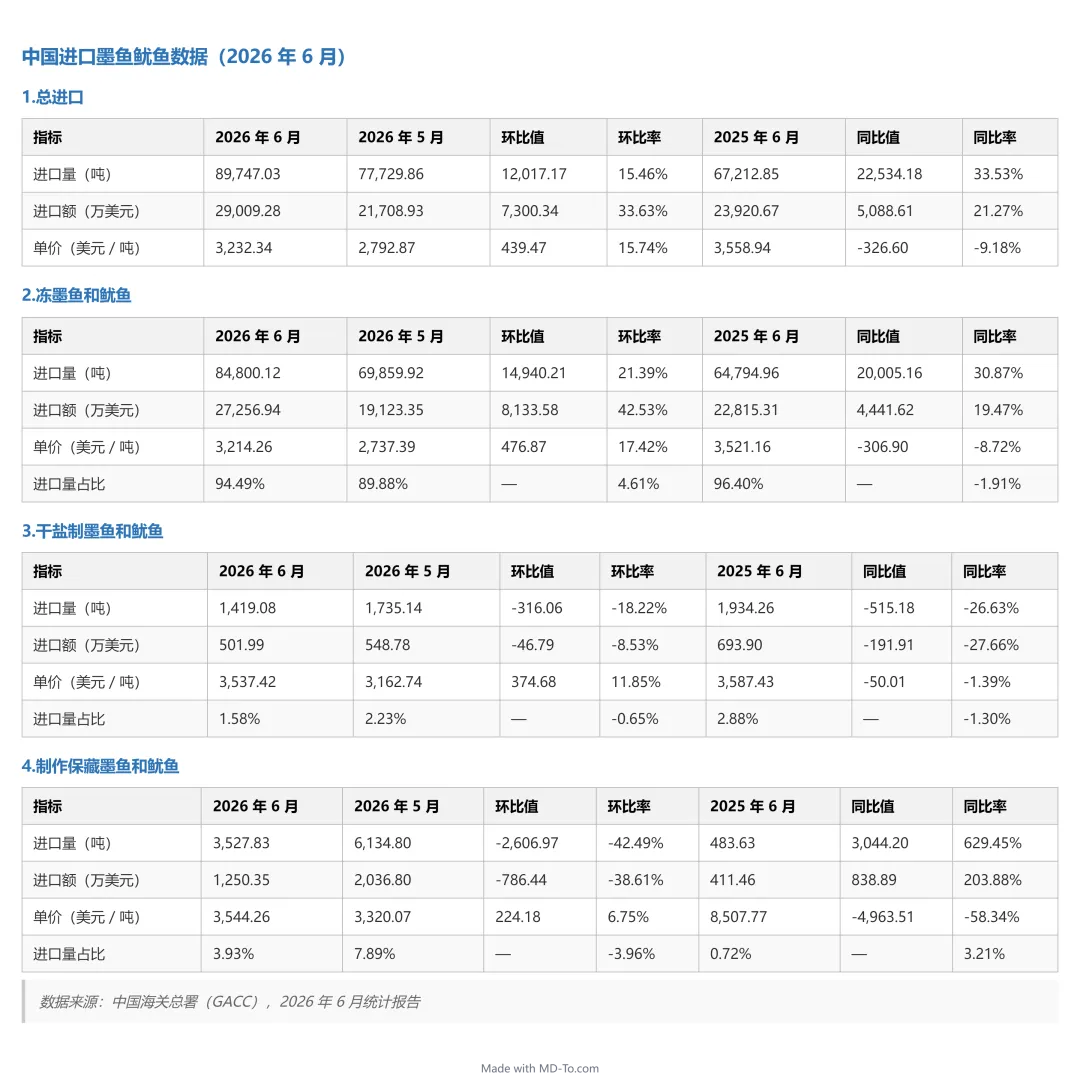 中国进口墨鱼鱿鱼数据（2026 年 6 月）

1.总进口

| 指标 | 2026 年 6 月 | 2026 年 5 月 | 环比值 | 环比率 | 2025 年 6 月 | 同比值 | 同比率 |
|---|---|---|---|---|---|---|---|
| 进口量（吨） | 89,747.03 | 77,729.86 | 12,017.17 | 15.46% | 67,212.85 | 22,534.18 | 33.53% |
| 进口额（万美元） | 29,009.28 | 21,708.93 | 7,300.34 | 33.63% | 23,920.67 | 5,088.61 | 21.27% |
| 单价（美元 / 吨） | 3,232.34 | 2,792.87 | 439.47 | 15.74% | 3,558.94 | -326.60 | -9.18% |

2.冻墨鱼和鱿鱼

| 指标 | 2026 年 6 月 | 2026 年 5 月 | 环比值 | 环比率 | 2025 年 6 月 | 同比值 | 同比率 |
|---|---|---|---|---|---|---|---|
| 进口量（吨） | 84,800.12 | 69,859.92 | 14,940.21 | 21.39% | 64,794.96 | 20,005.16 | 30.87% |
| 进口额（万美元） | 27,256.94 | 19,123.35 | 8,133.58 | 42.53% | 22,815.31 | 4,441.62 | 19.47% |
| 单价（美元 / 吨） | 3,214.26 | 2,737.39 | 476.87 | 17.42% | 3,521.16 | -306.90 | -8.72% |
| 进口量占比 | 94.49% | 89.88% | — | 4.61% | 96.40% | — | -1.91% |

3.干盐制墨鱼和鱿鱼

| 指标 | 2026 年 6 月 | 2026 年 5 月 | 环比值 | 环比率 | 2025 年 6 月 | 同比值 | 同比率 |
|---|---|---|---|---|---|---|---|
| 进口量（吨） | 1,419.08 | 1,735.14 | -316.06 | -18.22% | 1,934.26 | -515.18 | -26.63% |
| 进口额（万美元） | 501.99 | 548.78 | -46.79 | -8.53% | 693.90 | -191.91 | -27.66% |
| 单价（美元 / 吨） | 3,537.42 | 3,162.74 | 374.68 | 11.85% | 3,587.43 | -50.01 | -1.39% |
| 进口量占比 | 1.58% | 2.23% | — | -0.65% | 2.88% | — | -1.30% |

4.制作保藏墨鱼和鱿鱼

| 指标 | 2026 年 6 月 | 2026 年 5 月 | 环比值 | 环比率 | 2025 年 6 月 | 同比值 | 同比率 |
|---|---|---|---|---|---|---|---|
| 进口量（吨） | 3,527.83 | 6,134.80 | -2,606.97 | -42.49% | 483.63 | 3,044.20 | 629.45% |
| 进口额（万美元） | 1,250.35 | 2,036.80 | -786.44 | -38.61% | 411.46 | 838.89 | 203.88% |
| 单价（美元 / 吨） | 3,544.26 | 3,320.07 | 224.18 | 6.75% | 8,507.77 | -4,963.51 | -58.34% |
| 进口量占比 | 3.93% | 7.89% | — | -3.96% | 0.72% | — | 3.21% |

数据来源：中国海关总署（GACC），2026 年 6 月统计报告

Made with MD-To.com